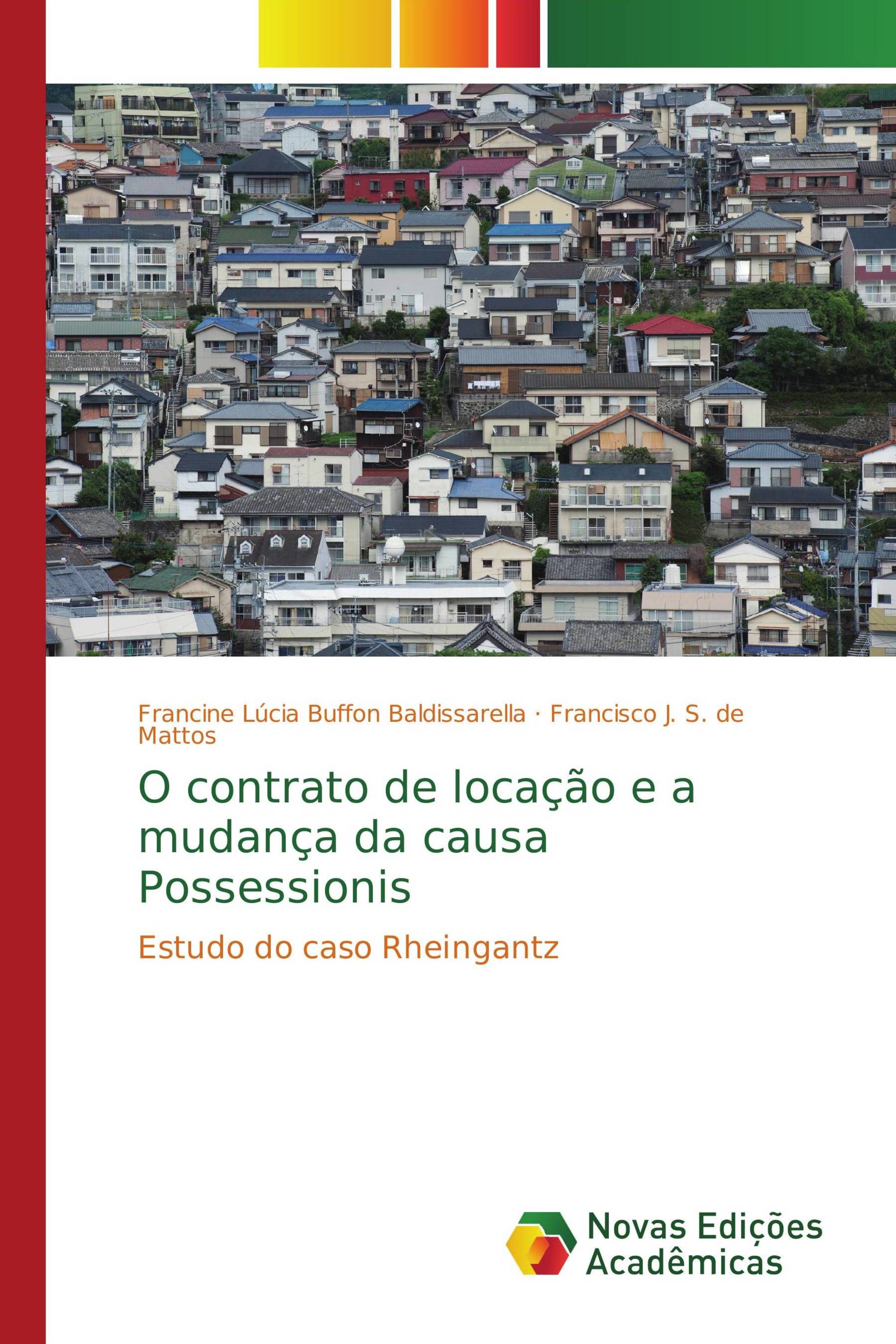 Francine Lúcia Buffon Baldissarella · Francisco J. S. de Mattos

O contrato de locação e a mudança da causa Possessionis

Estudo do caso Rheingantz

Novas Edições Acadêmicas